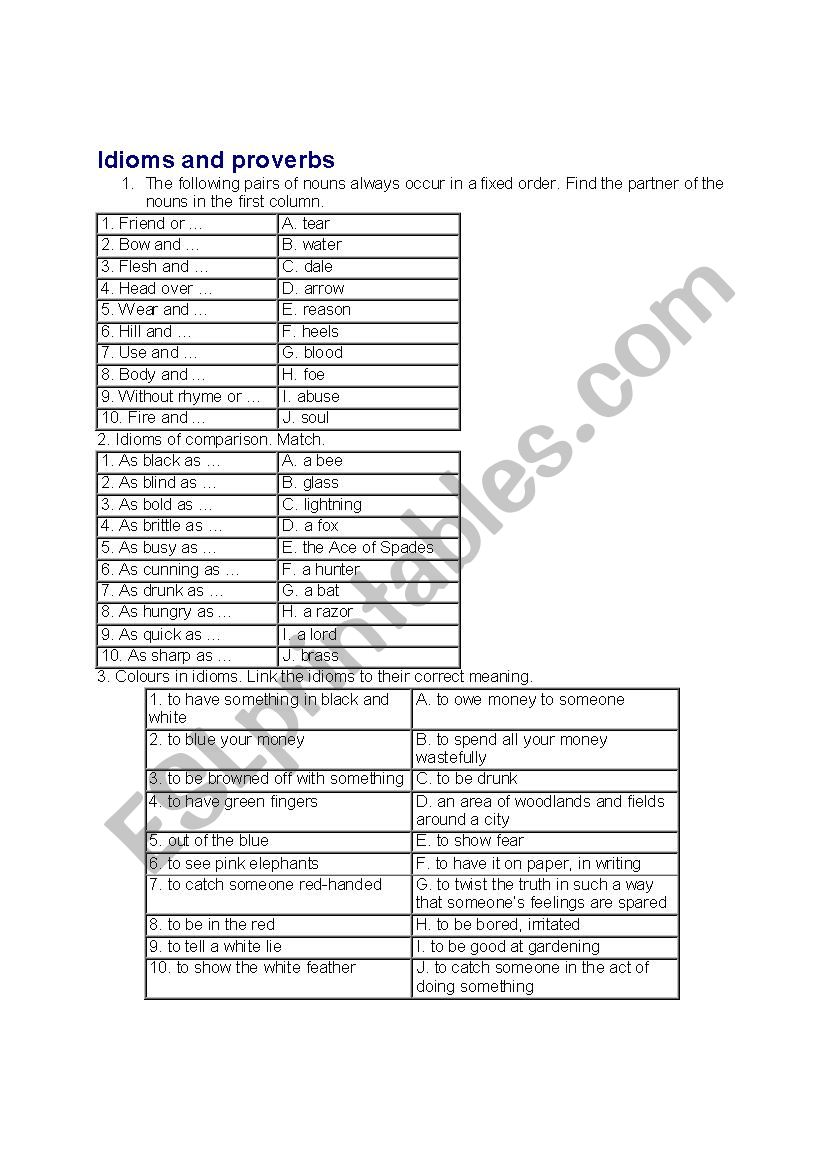 Idioms and proverbs

1. The following pairs of nouns always occur in a fixed order. Find the partner of the nouns in the first column.

| 1. Friend or … | A. tear |
|---|---|
| 2. Bow and … | B. water |
| 3. Flesh and … | C. dale |
| 4. Head over … | D. arrow |
| 5. Wear and … | E. reason |
| 6. Hill and … | F. heels |
| 7. Use and … | G. blood |
| 8. Body and … | H. foe |
| 9. Without rhyme or … | I. abuse |
| 10. Fire and … | J. soul |

2. Idioms of comparison. Match.

| 1. As black as … | A. a bee |
|---|---|
| 2. As blind as … | B. glass |
| 3. As bold as … | C. lightning |
| 4. As brittle as … | D. a fox |
| 5. As busy as … | E. the Ace of Spades |
| 6. As cunning as … | F. a hunter |
| 7. As drunk as … | G. a bat |
| 8. As hungry as … | H. a razor |
| 9. As quick as … | I. a lord |
| 10. As sharp as … | J. brass |

3. Colours in idioms. Link the idioms to their correct meaning.

| 1. to have something in black and white | A. to owe money to someone |
|---|---|
| 2. to blue your money | B. to spend all your money wastefully |
| 3. to be browned off with something | C. to be drunk |
| 4. to have green fingers | D. an area of woodlands and fields around a city |
| 5. out of the blue | E. to show fear |
| 6. to see pink elephants | F. to have it on paper, in writing |
| 7. to catch someone red-handed | G. to twist the truth in such a way that someone's feelings are spared |
| 8. to be in the red | H. to be bored, irritated |
| 9. to tell a white lie | I. to be good at gardening |
| 10. to show the white feather | J. to catch someone in the act of doing something |

ESLprintables.com